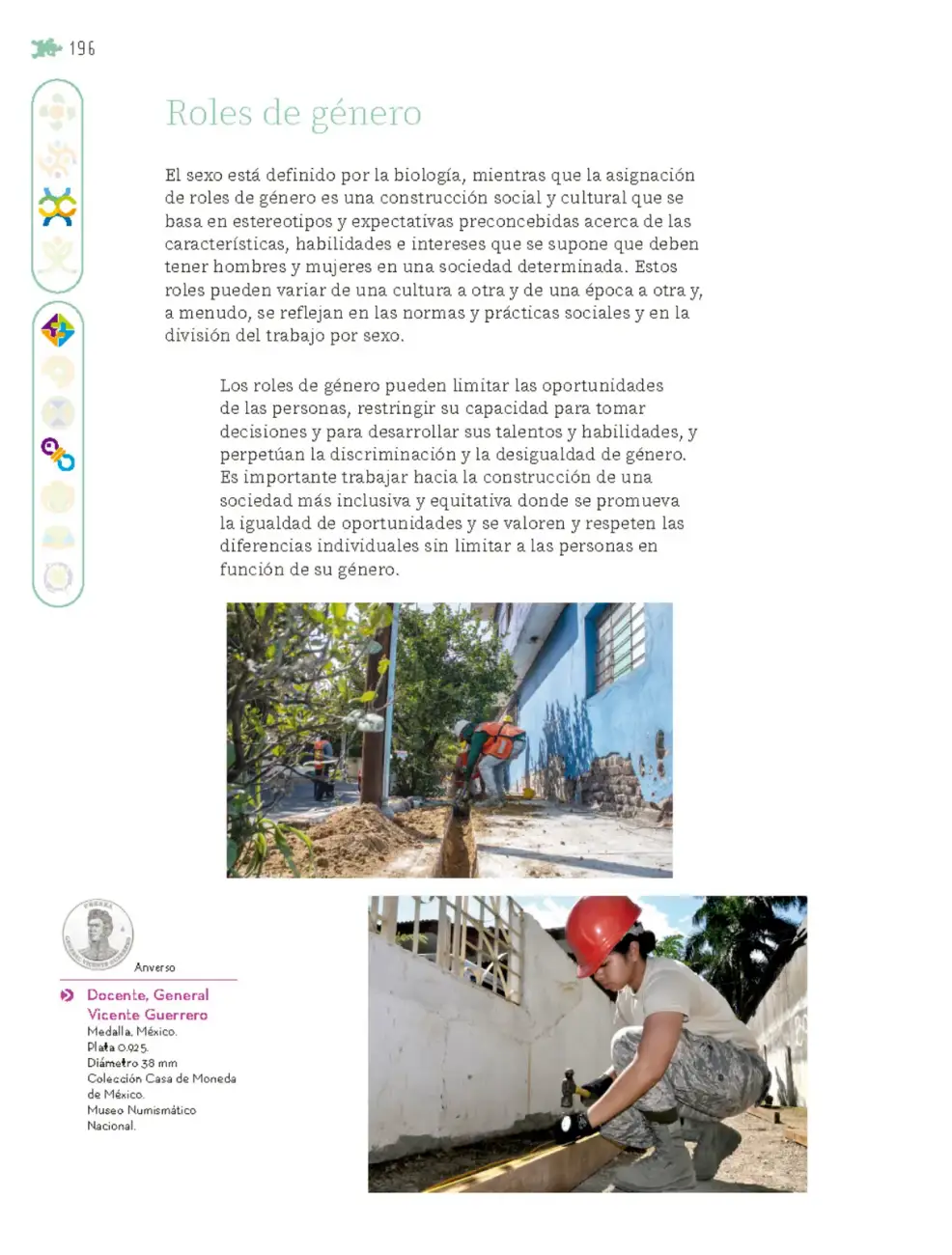 196

Roles de género

El sexo está definido por la biología, mientras que la asignación de roles de género es una construcción social y cultural que se basa en estereotipos y expectativas preconcebidas acerca de las características, habilidades e intereses que se supone que deben tener hombres y mujeres en una sociedad determinada. Estos roles pueden variar de una cultura a otra y de una época a otra y, a menudo, se reflejan en las normas y prácticas sociales y en la división del trabajo por sexo.

Los roles de género pueden limitar las oportunidades de las personas, restringir su capacidad para tomar decisiones y para desarrollar sus talentos y habilidades, y perpetúan la discriminación y la desigualdad de género. Es importante trabajar hacia la construcción de una sociedad más inclusiva y equitativa donde se promueva la igualdad de oportunidades y se valoren y respeten las diferencias individuales sin limitar a las personas en función de su género.

Anverso

Docente, General Vicente Guerrero
Medalla, México.
Plata 0.925.
Diámetro 38 mm
Colección Casa de Moneda de México.
Museo Numismático Nacional.